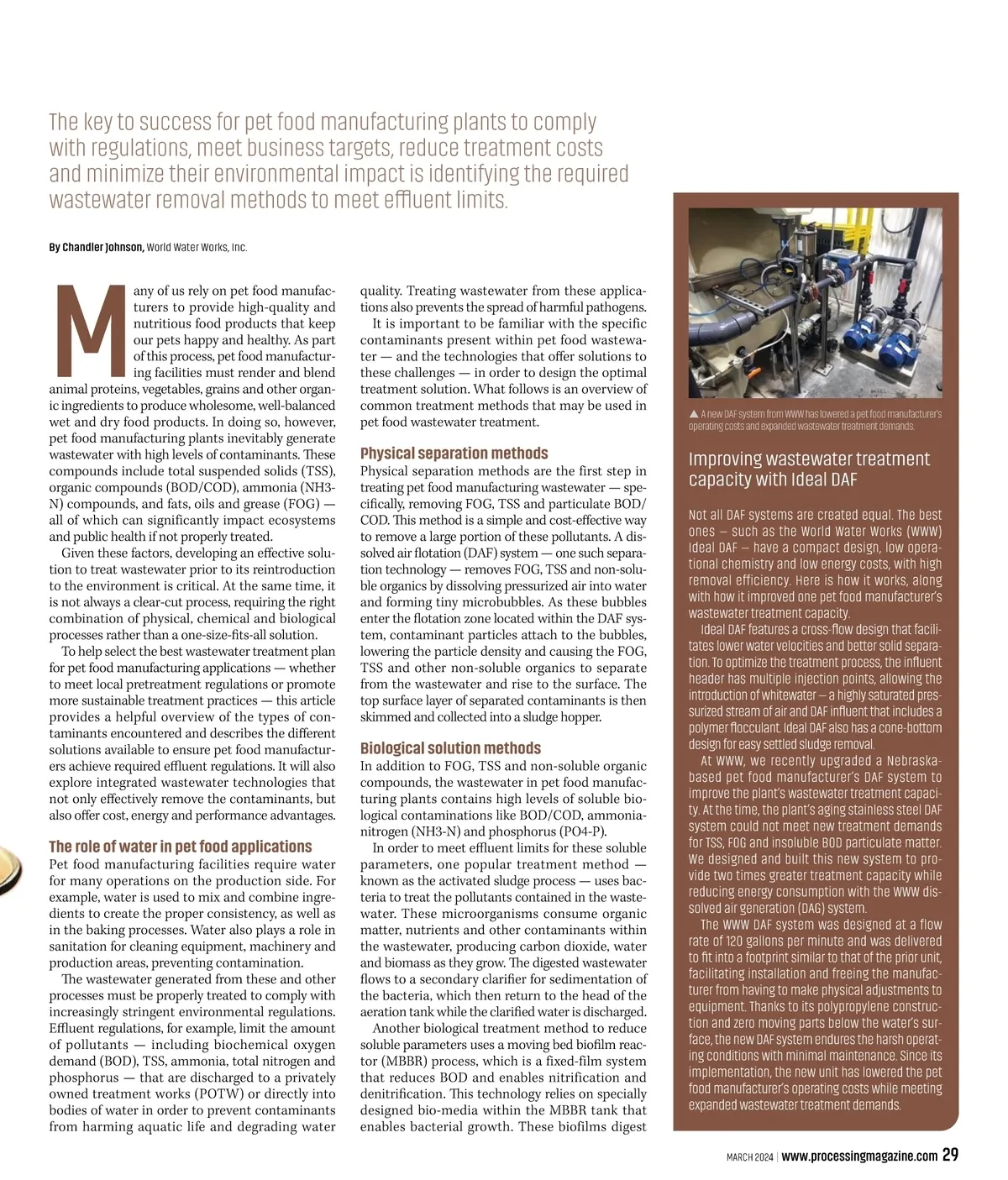 The key to success for pet food manufacturing plants to comply with regulations, meet business targets, reduce treatment costs and minimize their environmental impact is identifying the required wastewater removal methods to meet effluent limits.

By Chandler Johnson, World Water Works, Inc.

Many of us rely on pet food manufacturers to provide high-quality and nutritious food products that keep our pets happy and healthy. As part of this process, pet food manufacturing facilities must render and blend animal proteins, vegetables, grains and other organic ingredients to produce wholesome, well-balanced wet and dry food products. In doing so, however, pet food manufacturing plants inevitably generate wastewater with high levels of contaminants. These compounds include total suspended solids (TSS), organic compounds (BOD/COD), ammonia (NH3-N) compounds, and fats, oils and grease (FOG) — all of which can significantly impact ecosystems and public health if not properly treated.

Given these factors, developing an effective solution to treat wastewater prior to its reintroduction to the environment is critical. At the same time, it is not always a clear-cut process, requiring the right combination of physical, chemical and biological processes rather than a one-size-fits-all solution.

To help select the best wastewater treatment plan for pet food manufacturing applications — whether to meet local pretreatment regulations or promote more sustainable treatment practices — this article provides a helpful overview of the types of contaminants encountered and describes the different solutions available to ensure pet food manufacturers achieve required effluent regulations. It will also explore integrated wastewater technologies that not only effectively remove the contaminants, but also offer cost, energy and performance advantages.

The role of water in pet food applications

Pet food manufacturing facilities require water for many operations on the production side. For example, water is used to mix and combine ingredients to create the proper consistency, as well as in the baking processes. Water also plays a role in sanitation for cleaning equipment, machinery and production areas, preventing contamination.

The wastewater generated from these and other processes must be properly treated to comply with increasingly stringent environmental regulations. Effluent regulations, for example, limit the amount of pollutants — including biochemical oxygen demand (BOD), TSS, ammonia, total nitrogen and phosphorus — that are discharged to a privately owned treatment works (POTW) or directly into bodies of water in order to prevent contaminants from harming aquatic life and degrading water quality. Treating wastewater from these applications also prevents the spread of harmful pathogens.

It is important to be familiar with the specific contaminants present within pet food wastewater — and the technologies that offer solutions to these challenges — in order to design the optimal treatment solution. What follows is an overview of common treatment methods that may be used in pet food wastewater treatment.

Physical separation methods

Physical separation methods are the first step in treating pet food manufacturing wastewater — specifically, removing FOG, TSS and particulate BOD/COD. This method is a simple and cost-effective way to remove a large portion of these pollutants. A dissolved air flotation (DAF) system — one such separation technology — removes FOG, TSS and non-soluble organics by dissolving pressurized air into water and forming tiny microbubbles. As these bubbles enter the flotation zone located within the DAF system, contaminant particles attach to the bubbles, lowering the particle density and causing the FOG, TSS and other non-soluble organics to separate from the wastewater and rise to the surface. The top surface layer of separated contaminants is then skimmed and collected into a sludge hopper.

Biological solution methods

In addition to FOG, TSS and non-soluble organic compounds, the wastewater in pet food manufacturing plants contains high levels of soluble biological contaminations like BOD/COD, ammonia-nitrogen (NH3-N) and phosphorus (PO4-P).

In order to meet effluent limits for these soluble parameters, one popular treatment method — known as the activated sludge process — uses bacteria to treat the pollutants contained in the wastewater. These microorganisms consume organic matter, nutrients and other contaminants within the wastewater, producing carbon dioxide, water and biomass as they grow. The digested wastewater flows to a secondary clarifier for sedimentation of the bacteria, which then return to the head of the aeration tank while the clarified water is discharged.

Another biological treatment method to reduce soluble parameters uses a moving bed biofilm reactor (MBBR) process, which is a fixed-film system that reduces BOD and enables nitrification and denitrification. This technology relies on specially designed bio-media within the MBBR tank that enables bacterial growth. These biofilms digest

▲ A new DAF system from WWW has lowered a pet food manufacturer's operating costs and expanded wastewater treatment demands.

Improving wastewater treatment capacity with Ideal DAF

Not all DAF systems are created equal. The best ones — such as the World Water Works (WWW) Ideal DAF — have a compact design, low operational chemistry and low energy costs, with high removal efficiency. Here is how it works, along with how it improved one pet food manufacturer's wastewater treatment capacity.

Ideal DAF features a cross-flow design that facilitates lower water velocities and better solid separation. To optimize the treatment process, the influent header has multiple injection points, allowing the introduction of whitewater — a highly saturated pressurized stream of air and DAF influent that includes a polymer flocculant. Ideal DAF also has a cone-bottom design for easy settled sludge removal.

At WWW, we recently upgraded a Nebraska-based pet food manufacturer's DAF system to improve the plant's wastewater treatment capacity. At the time, the plant's aging stainless steel DAF system could not meet new treatment demands for TSS, FOG and insoluble BOD particulate matter. We designed and built this new system to provide two times greater treatment capacity while reducing energy consumption with the WWW dissolved air generation (DAG) system.

The WWW DAF system was designed at a flow rate of 120 gallons per minute and was delivered to fit into a footprint similar to that of the prior unit, facilitating installation and freeing the manufacturer from having to make physical adjustments to equipment. Thanks to its polypropylene construction and zero moving parts below the water's surface, the new DAF system endures the harsh operating conditions with minimal maintenance. Since its implementation, the new unit has lowered the pet food manufacturer's operating costs while meeting expanded wastewater treatment demands.

MARCH 2024 | www.processingmagazine.com 29